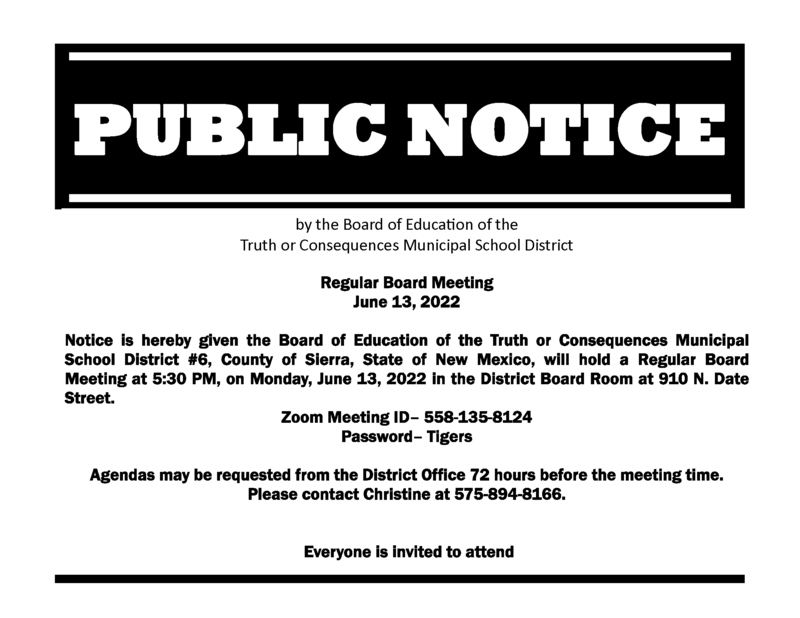 PUBLIC NOTICE

by the Board of Education of the
Truth or Consequences Municipal School District

Regular Board Meeting
June 13, 2022

Notice is hereby given the Board of Education of the Truth or Consequences Municipal School District #6, County of Sierra, State of New Mexico, will hold a Regular Board Meeting at 5:30 PM, on Monday, June 13, 2022 in the District Board Room at 910 N. Date Street.

Zoom Meeting ID– 558-135-8124
Password– Tigers

Agendas may be requested from the District Office 72 hours before the meeting time.
Please contact Christine at 575-894-8166.

Everyone is invited to attend